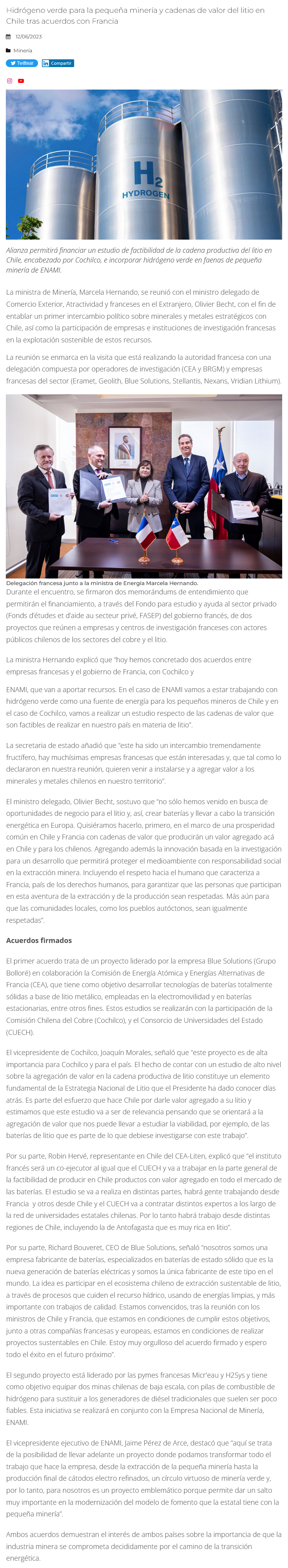 Hidrógeno verde para la pequeña minería y cadenas de valor del litio en Chile tras acuerdos con Francia

12/06/2023

Minería

Twittear Compartir

H2 HYDROGEN

Alianza permitirá financiar un estudio de factibilidad de la cadena productiva del litio en Chile, encabezado por Cochilco, e incorporar hidrógeno verde en faenas de pequeña minería de ENAMI.

La ministra de Minería, Marcela Hernando, se reunió con el ministro delegado de Comercio Exterior, Atractividad y franceses en el Extranjero, Olivier Becht, con el fin de entablar un primer intercambio político sobre minerales y metales estratégicos con Chile, así como la participación de empresas e instituciones de investigación francesas en la explotación sostenible de estos recursos.

La reunión se enmarca en la visita que está realizando la autoridad francesa con una delegación compuesta por operadores de investigación (CEA y BRGM) y empresas francesas del sector (Eramet, Geolith, Blue Solutions, Stellantis, Nexans, Vridian Lithium).

Delegación francesa junto a la ministra de Energía Marcela Hernando.

Durante el encuentro, se firmaron dos memorándums de entendimiento que permitirán el financiamiento, a través del Fondo para estudio y ayuda al sector privado (Fonds d'études et d'aide au secteur privé, FASEP) del gobierno francés, de dos proyectos que reúnen a empresas y centros de investigación franceses con actores públicos chilenos de los sectores del cobre y el litio.

La ministra Hernando explicó que "hoy hemos concretado dos acuerdos entre empresas francesas y el gobierno de Francia, con Cochilco y

ENAMI, que van a aportar recursos. En el caso de ENAMI vamos a estar trabajando con hidrógeno verde como una fuente de energía para los pequeños mineros de Chile y en el caso de Cochilco, vamos a realizar un estudio respecto de las cadenas de valor que son factibles de realizar en nuestro país en materia de litio".

La secretaria de estado añadió que "este ha sido un intercambio tremendamente fructífero, hay muchísimas empresas francesas que están interesadas y, que tal como lo declararon en nuestra reunión, quieren venir a instalarse y a agregar valor a los minerales y metales chilenos en nuestro territorio".

El ministro delegado, Olivier Becht, sostuvo que "no sólo hemos venido en busca de oportunidades de negocio para el litio y, así, crear baterías y llevar a cabo la transición energética en Europa. Quisiéramos hacerlo, primero, en el marco de una prosperidad común en Chile y Francia con cadenas de valor que producirán un valor agregado acá en Chile y para los chilenos. Agregando además la innovación basada en la investigación para un desarrollo que permitirá proteger el medioambiente con responsabilidad social en la extracción minera. Incluyendo el respeto hacia el humano que caracteriza a Francia, país de los derechos humanos, para garantizar que las personas que participan en esta aventura de la extracción y de la producción sean respetadas. Más aún para que las comunidades locales, como los pueblos autóctonos, sean igualmente respetadas".

Acuerdos firmados

El primer acuerdo trata de un proyecto liderado por la empresa Blue Solutions (Grupo Bolloré) en colaboración la Comisión de Energía Atómica y Energías Alternativas de Francia (CEA), que tiene como objetivo desarrollar tecnologías de baterías totalmente sólidas a base de litio metálico, empleadas en la electromovilidad y en baterías estacionarias, entre otros fines. Estos estudios se realizarán con la participación de la Comisión Chilena del Cobre (Cochilco), y el Consorcio de Universidades del Estado (CUECH).

El vicepresidente de Cochilco, Joaquín Morales, señaló que "este proyecto es de alta importancia para Cochilco y para el país. El hecho de contar con un estudio de alto nivel sobre la agregación de valor en la cadena productiva de litio constituye un elemento fundamental de la Estrategia Nacional de Litio que el Presidente ha dado conocer días atrás. Es parte del esfuerzo que hace Chile por darle valor agregado a su litio y estimamos que este estudio va a ser de relevancia pensando que se orientará a la agregación de valor que nos puede llevar a estudiar la viabilidad, por ejemplo, de las baterías de litio que es parte de lo que debiese investigarse con este trabajo".

Por su parte, Robin Hervé, representante en Chile del CEA-Liten, explicó que "el instituto francés será un co-ejecutor al igual que el CUECH y va a trabajar en la parte general de la factibilidad de producir en Chile productos con valor agregado en todo el mercado de las baterías. El estudio se va a realiza en distintas partes, habrá gente trabajando desde Francia y otros desde Chile y el CUECH va a contratar distintos expertos a los largo de la red de universidades estatales chilenas. Por lo tanto habrá trabajo desde distintas regiones de Chile, incluyendo la de Antofagasta que es muy rica en litio".

Por su parte, Richard Bouveret, CEO de Blue Solutions, señaló "nosotros somos una empresa fabricante de baterías, especializados en baterías de estado sólido que es la nueva generación de baterías eléctricas y somos la única fabricante de este tipo en el mundo. La idea es participar en el ecosistema chileno de extracción sustentable de litio, a través de procesos que cuiden el recurso hídrico, usando de energías limpias, y más importante con trabajos de calidad. Estamos convencidos, tras la reunión con los ministros de Chile y Francia, que estamos en condiciones de cumplir estos objetivos, junto a otras compañías francesas y europeas, estamos en condiciones de realizar proyectos sustentables en Chile. Estoy muy orgulloso del acuerdo firmado y espero todo el éxito en el futuro próximo".

El segundo proyecto está liderado por las pymes francesas Micr'eau y H2Sys y tiene como objetivo equipar dos minas chilenas de baja escala, con pilas de combustible de hidrógeno para sustituir a los generadores de diésel tradicionales que suelen ser poco fiables. Esta iniciativa se realizará en conjunto con la Empresa Nacional de Minería, ENAMI.

El vicepresidente ejecutivo de ENAMI, Jaime Pérez de Arce, destacó que "aquí se trata de la posibilidad de llevar adelante un proyecto donde podamos transformar todo el trabajo que hace la empresa, desde la extracción de la pequeña minería hasta la producción final de cátodos electro refinados, un círculo virtuoso de minería verde y, por lo tanto, para nosotros es un proyecto emblemático porque permite dar un salto muy importante en la modernización del modelo de fomento que la estatal tiene con la pequeña minería".

Ambos acuerdos demuestran el interés de ambos países sobre la importancia de que la industria minera se comprometa decididamente por el camino de la transición energética.